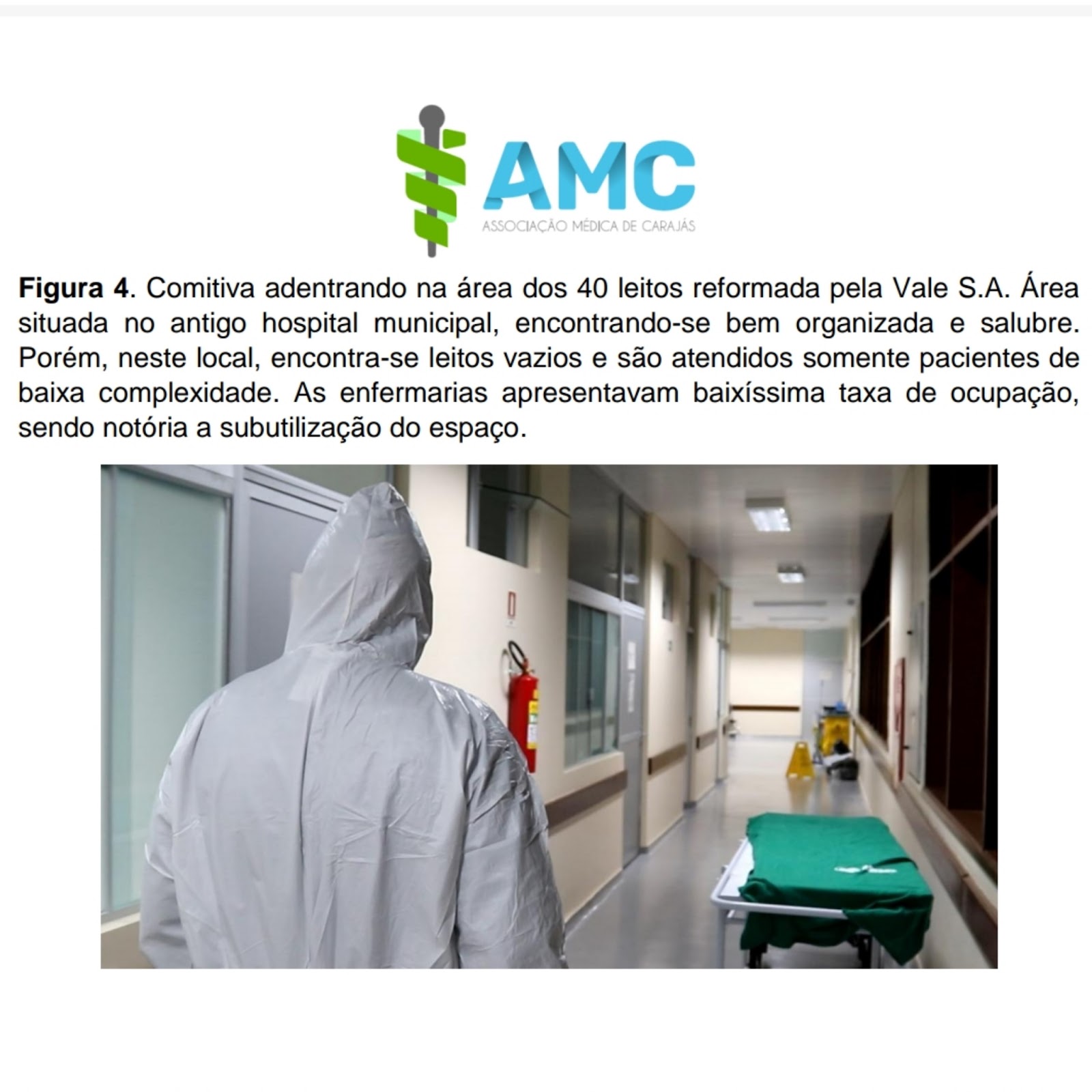 AMC
ASSOCIAÇÃO MÉDICA DE CARAJÁS

Figura 4. Comitiva adentrando na área dos 40 leitos reformada pela Vale S.A. Área situada no antigo hospital municipal, encontrando-se bem organizada e salubre. Porém, neste local, encontra-se leitos vazios e são atendidos somente pacientes de baixa complexidade. As enfermarias apresentavam baixíssima taxa de ocupação, sendo notória a subutilização do espaço.